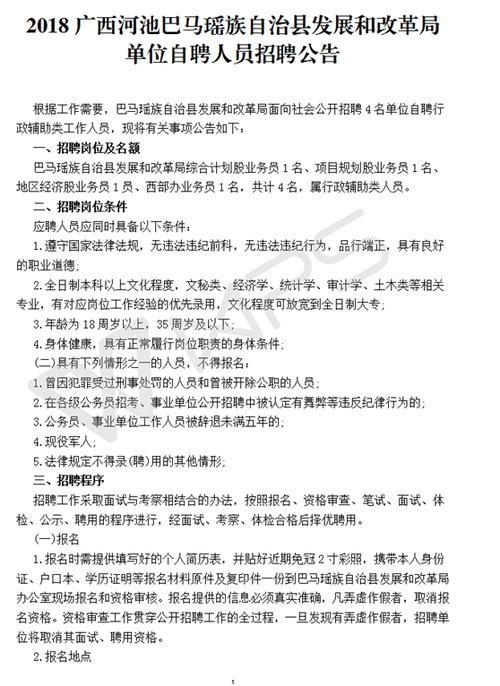 2018 广西河池巴马瑶族自治县发展和改革局单位自聘人员招聘公告

根据工作需要，巴马瑶族自治县发展和改革局面向社会公开招聘 4 名单位自聘行政辅助类工作人员，现将有关事项公告如下：

一、招聘岗位及名额

巴马瑶族自治县发展和改革局综合计划股业务员 1 名、项目规划股业务员 1 名、地区经济股业务员 1 员、西部办业务员 1 名，共计 4 名，属行政辅助类人员。

二、招聘岗位条件

应聘人员应同时具备以下条件：

1.遵守国家法律法规，无违法违纪前科，无违法违纪行为，品行端正，具有良好的职业道德；

2.全日制本科以上文化程度，文秘类、经济学、统计学、审计学、土木类等相关专业，有对应岗位工作经验的优先录用，文化程度可放宽到全日制大专；

3.年龄为 18 周岁以上，35 周岁及以下；

4.身体健康，具有正常履行岗位职责的身体条件；

(二)具有下列情形之一的人员，不得报名：

1.曾因犯罪受过刑事处罚的人员和曾被开除公职的人员；

2.在各级公务员招考、事业单位公开招聘中被认定有舞弊等违反纪律行为的；

3.公务员、事业单位工作人员被辞退未满五年的；

4.现役军人；

5.法律规定不得录(聘)用的其他情形；

三、招聘程序

招聘工作采取面试与考察相结合的办法，按照报名、资格审查、笔试、面试、体检、公示、聘用的程序进行，经面试、考察、体检合格后择优聘用。

(一)报名

1.报名时需提供填写好的个人简历表，并贴好近期免冠 2 寸彩照，携带本人身份证、户口本、学历证明等报名材料原件及复印件一份到巴马瑶族自治县发展和改革局办公室现场报名和资格审核。报名提供的信息必须真实准确，凡弄虚作假者，取消报名资格。资格审查工作贯穿公开招聘工作的全过程，一旦发现有弄虚作假者，招聘单位将取消其面试、聘用资格。

2.报名地点

1